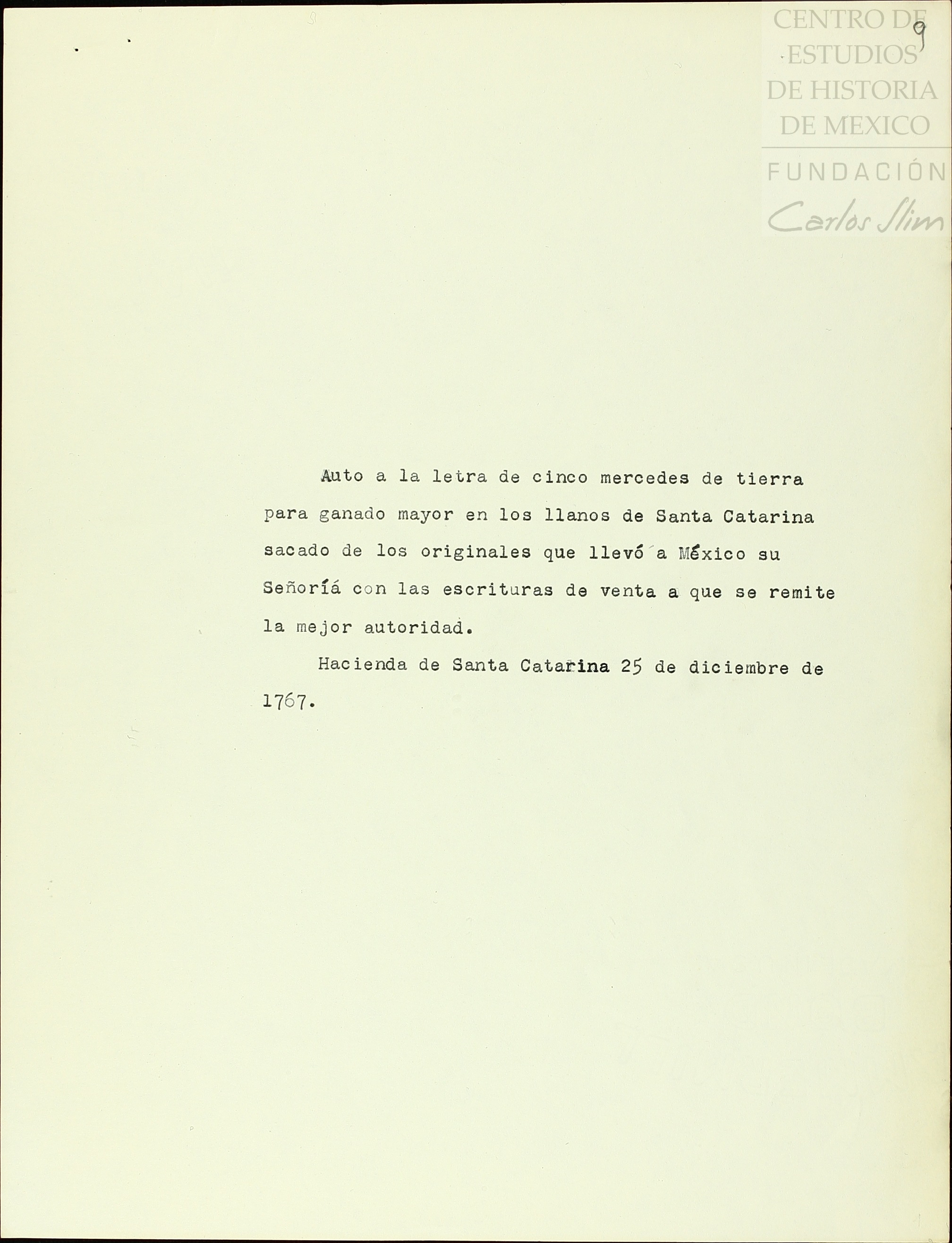 9

Auto a la letra de cinco mercedes de tierra para ganado mayor en los llanos de Santa Catarina sacado de los originales que llevó a México su Señoríá con las escrituras de venta a que se remite la mejor autoridad.

Hacienda de Santa Catarina 25 de diciembre de 1767.

CENTRO DE ESTUDIOS DE HISTORIA DE MEXICO
FUNDACIÓN
Carlos Slim